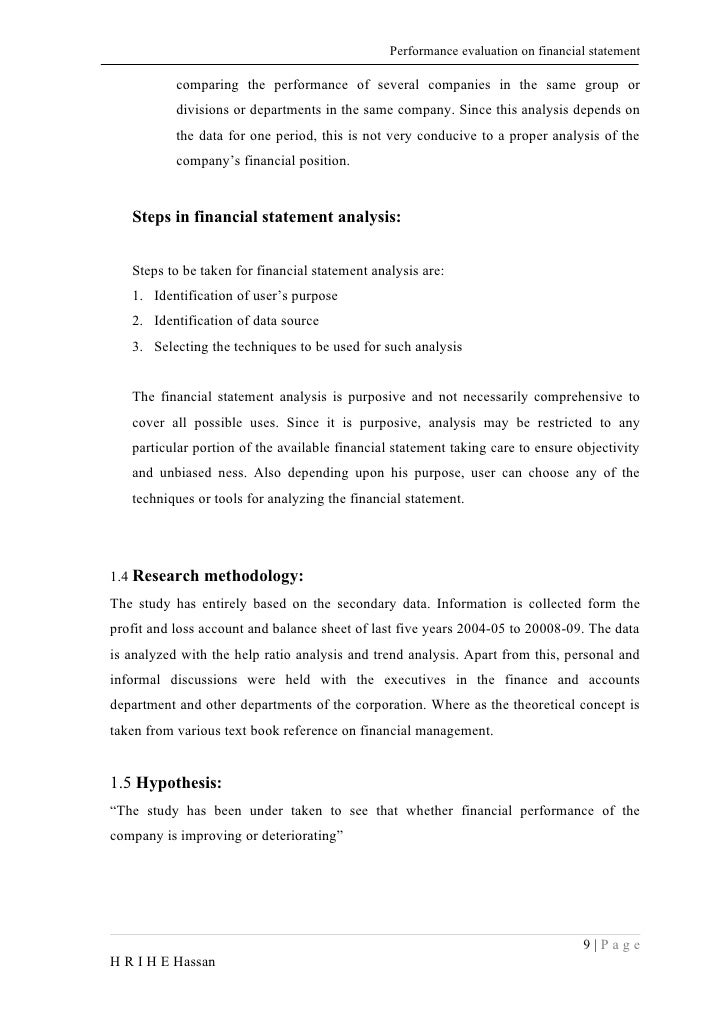 Performance evaluation on financial statement

comparing the performance of several companies in the same group or divisions or departments in the same company. Since this analysis depends on the data for one period, this is not very conducive to a proper analysis of the company's financial position.

Steps in financial statement analysis:

Steps to be taken for financial statement analysis are:
1. Identification of user's purpose
2. Identification of data source
3. Selecting the techniques to be used for such analysis

The financial statement analysis is purposive and not necessarily comprehensive to cover all possible uses. Since it is purposive, analysis may be restricted to any particular portion of the available financial statement taking care to ensure objectivity and unbiased ness. Also depending upon his purpose, user can choose any of the techniques or tools for analyzing the financial statement.

1.4 Research methodology:
The study has entirely based on the secondary data. Information is collected form the profit and loss account and balance sheet of last five years 2004-05 to 20008-09. The data is analyzed with the help ratio analysis and trend analysis. Apart from this, personal and informal discussions were held with the executives in the finance and accounts department and other departments of the corporation. Where as the theoretical concept is taken from various text book reference on financial management.

1.5 Hypothesis:
"The study has been under taken to see that whether financial performance of the company is improving or deteriorating"

9 | P a g e

H R I H E Hassan